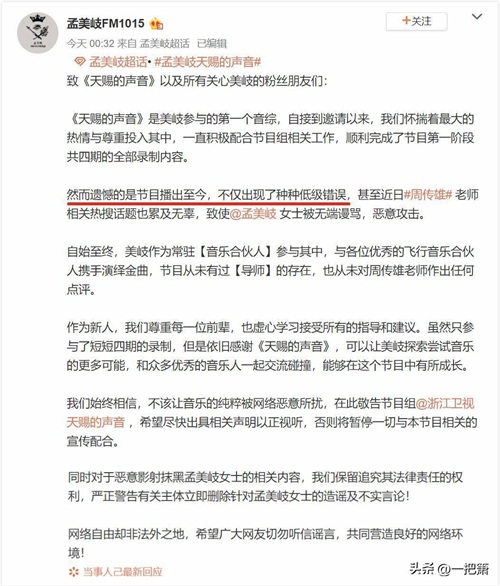 孟美岐FM1015

+关注

今天 00:32 来自 孟美岐超话 已编辑

孟美岐超话• #孟美岐天赐的声音#

致《天赐的声音》以及所有关心美岐的粉丝朋友们：

《天赐的声音》是美岐参与的第一个音综，自接到邀请以来，我们怀揣着最大的热情与尊重投入其中，一直积极配合节目组相关工作，顺利完成了节目第一阶段共四期的全部录制内容。

然而遗憾的是节目播出至今，不仅出现了种种低级错误，甚至近日#周传雄# 老师相关热搜话题也累及无辜，致使@孟美岐 女士被无端谩骂，恶意攻击。

自始至终，美岐作为常驻【音乐合伙人】参与其中，与各位优秀的飞行音乐合伙人携手演绎金曲，节目从未有过【导师】的存在，也从未对周传雄老师作出任何点评。

作为新人，我们尊重每一位前辈，也虚心学习接受所有的指导和建议。虽然只参与了短短四期的录制，但是依旧感谢《天赐的声音》，可以让美岐探索尝试音乐的更多可能，和众多优秀的音乐人一起交流碰撞，能够在这个节目中有所成长。

我们始终相信，不该让音乐的纯粹被网络恶意所扰，在此敬告节目组@浙江卫视天赐的声音，希望尽快出具相关声明以正视听，否则将暂停一切与本节目相关的宣传配合。

同时对于恶意影射抹黑孟美岐女士的相关内容，我们保留追究其法律责任的权利，严正警告有关主体立即删除针对孟美岐女士的造谣及不实言论！

网络自由却非法外之地，希望广大网友切勿听信谣言，共同营造良好的网络环境！

当事人已最新回应

头条 @一把箫